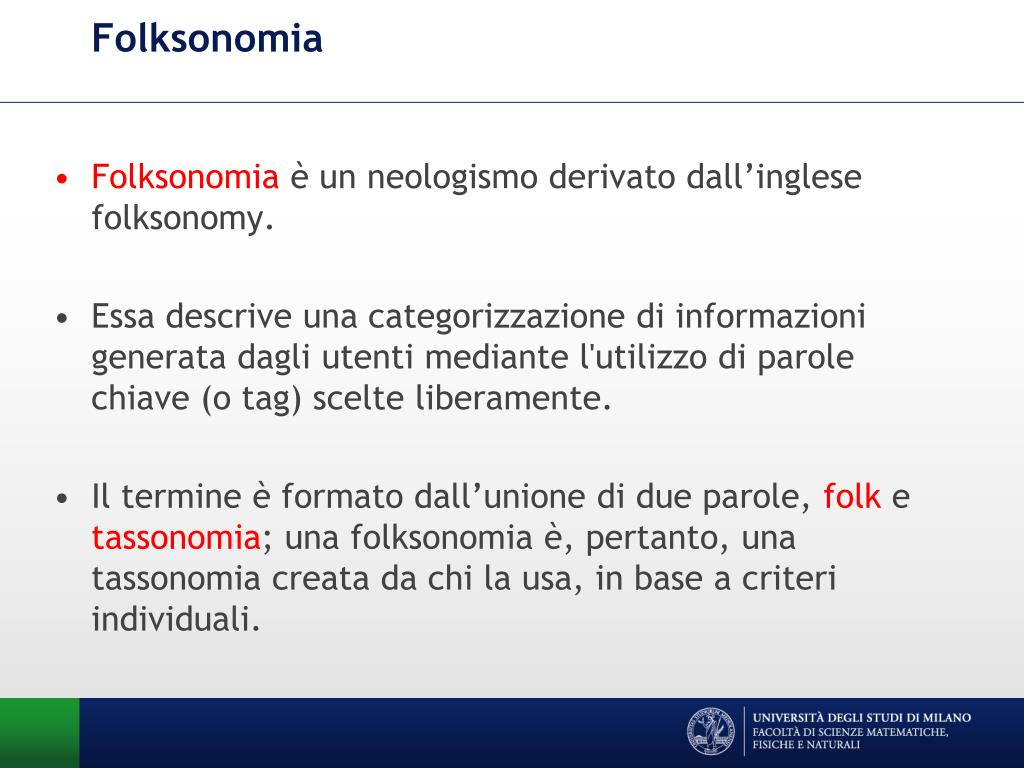 Folksonomia

• Folksonomia è un neologismo derivato dall’inglese folksonomy.

• Essa descrive una categorizzazione di informazioni generata dagli utenti mediante l'utilizzo di parole chiave (o tag) scelte liberamente.

• Il termine è formato dall’unione di due parole, folk e tassonomia; una folksonomia è, pertanto, una tassonomia creata da chi la usa, in base a criteri individuali.

UNIVERSITÀ DEGLI STUDI DI MILANO
FACOLTÀ DI SCIENZE MATEMATICHE, FISICHE E NATURALI